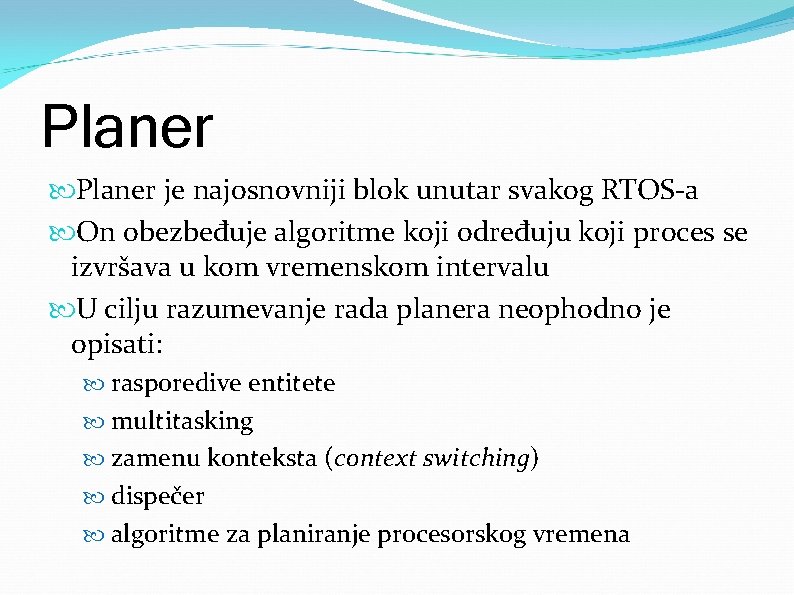 Planer

Planer je najosnovniji blok unutar svakog RTOS-a

On obezbeđuje algoritme koji određuju koji proces se izvršava u kom vremenskom intervalu

U cilju razumevanje rada planera neophodno je opisati:

rasporedive entitete

multitasking

zamenu konteksta (context switching)

dispečer

algoritme za planiranje procesorskog vremena